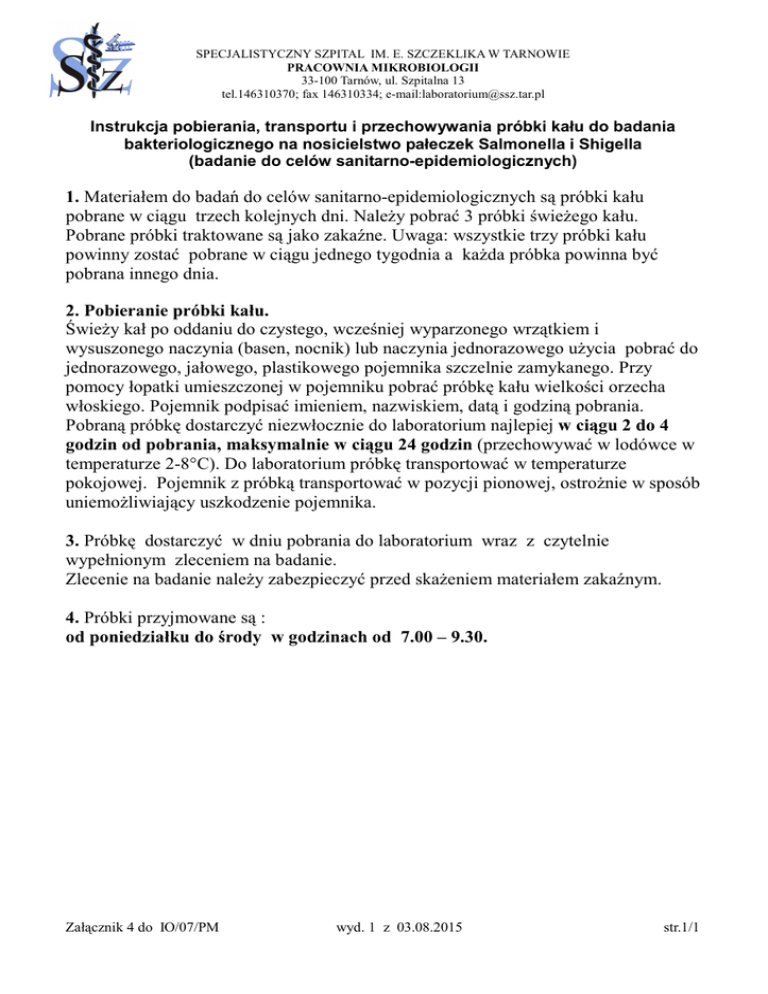 SSZ

SPECJALISTYCZNY SZPITAL IM. E. SZCZEKLIKA W TARNOWIE
PRACOWNIA MIKROBIOLOGII
33-100 Tarnów, ul. Szpitalna 13
tel.146310370; fax 146310334; e-mail:laboratorium@ssz.tar.pl

Instrukcja pobierania, transportu i przechowywania próbki kału do badania bakteriologicznego na nosicielstwo pałeczek Salmonella i Shigella (badanie do celów sanitarno-epidemiologicznych)

1. Materiałem do badań do celów sanitarno-epidemiologicznych są próbki kału pobrane w ciągu trzech kolejnych dni. Należy pobrać 3 próbki świeżego kału. Pobrane próbki traktowane są jako zakaźne. Uwaga: wszystkie trzy próbki kału powinny zostać pobrane w ciągu jednego tygodnia a każda próbka powinna być pobrana innego dnia.

2. Pobieranie próbki kału.
Świeży kał po oddaniu do czystego, wcześniej wyparzonego wrzątkiem i wysuszonego naczynia (basen, nocnik) lub naczynia jednorazowego użycia pobrać do jednorazowego, jałowego, plastikowego pojemnika szczelnie zamykanego. Przy pomocy łopatki umieszczonej w pojemniku pobrać próbkę kału wielkości orzecha włoskiego. Pojemnik podpisać imieniem, nazwiskiem, datą i godziną pobrania. Pobraną próbkę dostarczyć niezwłocznie do laboratorium najlepiej w ciągu 2 do 4 godzin od pobrania, maksymalnie w ciągu 24 godzin (przechowywać w lodówce w temperaturze 2-8°C). Do laboratorium próbkę transportować w temperaturze pokojowej. Pojemnik z próbką transportować w pozycji pionowej, ostrożnie w sposób uniemożliwiający uszkodzenie pojemnika.

3. Próbkę dostarczyć w dniu pobrania do laboratorium wraz z czytelnie wypełnionym zleceniem na badanie.
Zlecenie na badanie należy zabezpieczyć przed skażeniem materiałem zakaźnym.

4. Próbki przyjmowane są :
od poniedziałku do środy w godzinach od 7.00 – 9.30.

Załącznik 4 do IO/07/PM
wyd. 1 z 03.08.2015
str.1/1